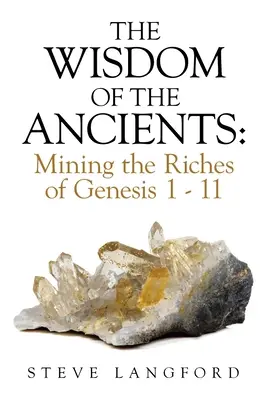 THE WISDOM OF THE ANCIENTS:
Mining the Riches of Genesis 1 - 11

STEVE LANGFORD